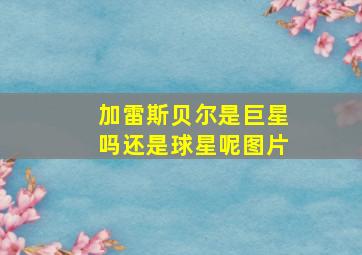 加雷斯贝尔是巨星吗还是球星呢图片